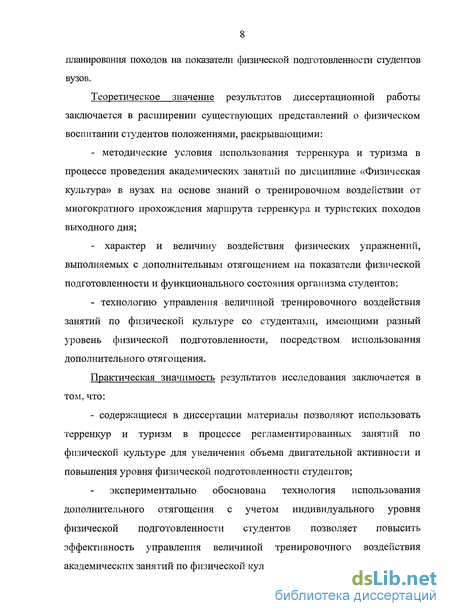 8

планирования походов на показатели физической подготовленности студентов вузов.

Теоретическое значение результатов диссертационной работы заключается в расширении существующих представлений о физическом воспитании студентов положениями, раскрывающими:

- методические условия использования терренкура и туризма в процессе проведения академических занятий по дисциплине «Физическая культура» в вузах на основе знаний о тренировочном воздействии от многократного прохождения маршрута терренкура и туристских походов выходного дня;

- характер и величину воздействия физических упражнений, выполняемых с дополнительным отягощением на показатели физической подготовленности и функционального состояния организма студентов;

- технологию управления величиной тренировочного воздействия занятий по физической культуре со студентами, имеющими разный уровень физической подготовленности, посредством использования дополнительного отягощения.

Практическая значимость результатов исследования заключается в том, что:

- содержащиеся в диссертации материалы позволяют использовать терренкур и туризм в процессе регламентированных занятий по физической культуре для увеличения объема двигательной активности и повышения уровня физической подготовленности студентов;

- экспериментально обоснована технология использования дополнительного отягощения с учетом индивидуального уровня физической подготовленности студентов позволяет повысить эффективность управления величиной тренировочного воздействия академических занятий по физической кул

dsLib.net
библиотека диссертаций